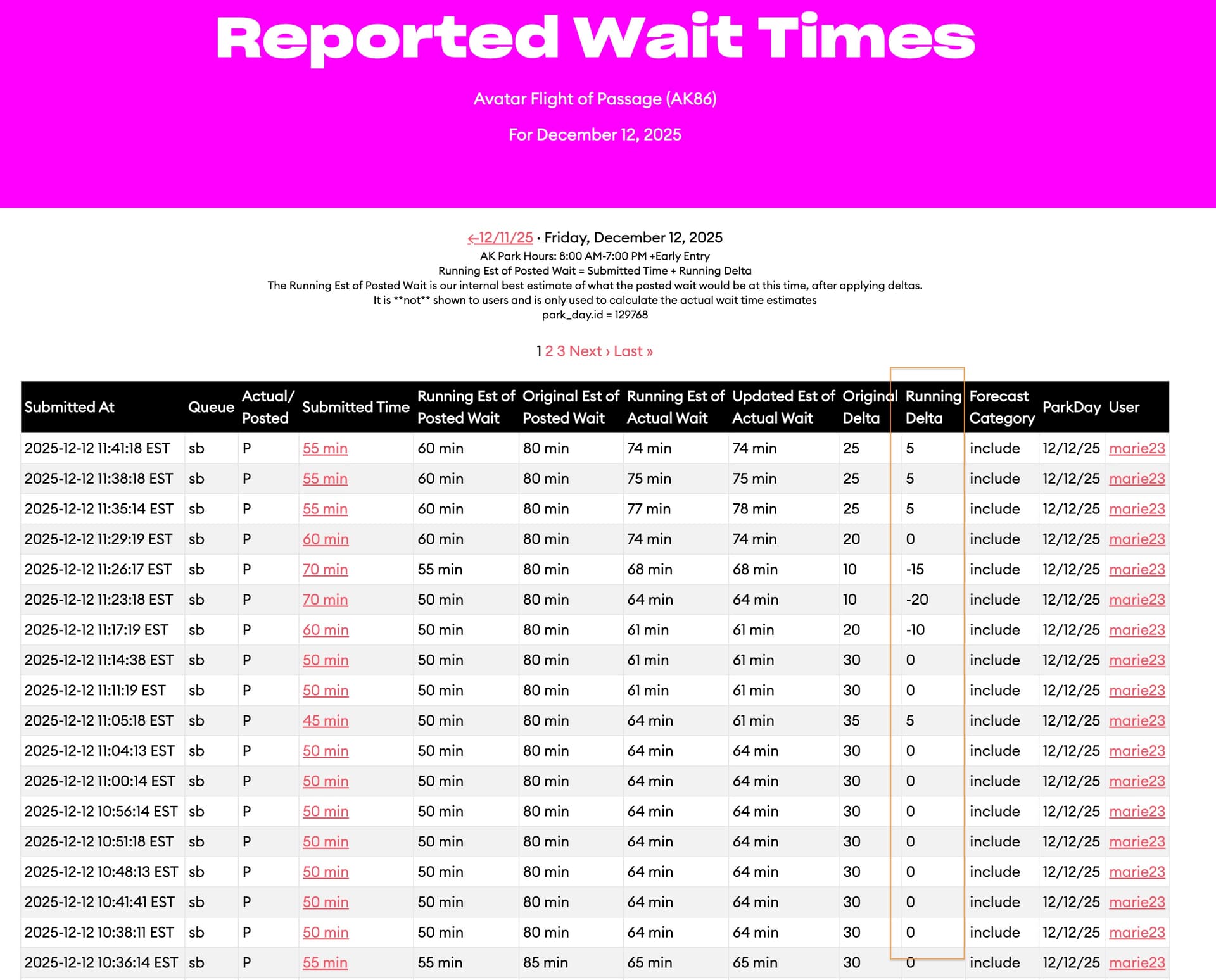 Reported Wait Times

Avatar Flight of Passage (AK86)

For December 12, 2025

←12/11/25 · Friday, December 12, 2025
AK Park Hours: 8:00 AM-7:00 PM +Early Entry
Running Est of Posted Wait = Submitted Time + Running Delta
The Running Est of Posted Wait is our internal best estimate of what the posted wait would be at this time, after applying deltas.
It is **not** shown to users and is only used to calculate the actual wait time estimates
park_day.id = 129768

1 2 3 Next › Last »

| Submitted At | Queue | Actual/ Posted | Submitted Time | Running Est of Posted Wait | Original Est of Posted Wait | Running Est of Actual Wait | Updated Est of Actual Wait | Original Delta | Running Delta | Forecast Category | ParkDay | User |
|---|---|---|---|---|---|---|---|---|---|---|---|---|
| 2025-12-12 11:41:18 EST | sb | P | 55 min | 60 min | 80 min | 74 min | 74 min | 25 | 5 | include | 12/12/25 | marie23 |
| 2025-12-12 11:38:18 EST | sb | P | 55 min | 60 min | 80 min | 75 min | 75 min | 25 | 5 | include | 12/12/25 | marie23 |
| 2025-12-12 11:35:14 EST | sb | P | 55 min | 60 min | 80 min | 77 min | 78 min | 25 | 5 | include | 12/12/25 | marie23 |
| 2025-12-12 11:29:19 EST | sb | P | 60 min | 60 min | 80 min | 74 min | 74 min | 20 | 0 | include | 12/12/25 | marie23 |
| 2025-12-12 11:26:17 EST | sb | P | 70 min | 55 min | 80 min | 68 min | 68 min | 10 | -15 | include | 12/12/25 | marie23 |
| 2025-12-12 11:23:18 EST | sb | P | 70 min | 50 min | 80 min | 64 min | 64 min | 10 | -20 | include | 12/12/25 | marie23 |
| 2025-12-12 11:17:19 EST | sb | P | 60 min | 50 min | 80 min | 61 min | 61 min | 20 | -10 | include | 12/12/25 | marie23 |
| 2025-12-12 11:14:38 EST | sb | P | 50 min | 50 min | 80 min | 61 min | 61 min | 30 | 0 | include | 12/12/25 | marie23 |
| 2025-12-12 11:11:19 EST | sb | P | 50 min | 50 min | 80 min | 61 min | 61 min | 30 | 0 | include | 12/12/25 | marie23 |
| 2025-12-12 11:05:18 EST | sb | P | 45 min | 50 min | 80 min | 64 min | 61 min | 35 | 5 | include | 12/12/25 | marie23 |
| 2025-12-12 11:04:13 EST | sb | P | 50 min | 50 min | 80 min | 64 min | 64 min | 30 | 0 | include | 12/12/25 | marie23 |
| 2025-12-12 11:00:14 EST | sb | P | 50 min | 50 min | 80 min | 64 min | 64 min | 30 | 0 | include | 12/12/25 | marie23 |
| 2025-12-12 10:56:14 EST | sb | P | 50 min | 50 min | 80 min | 64 min | 64 min | 30 | 0 | include | 12/12/25 | marie23 |
| 2025-12-12 10:51:18 EST | sb | P | 50 min | 50 min | 80 min | 64 min | 64 min | 30 | 0 | include | 12/12/25 | marie23 |
| 2025-12-12 10:48:13 EST | sb | P | 50 min | 50 min | 80 min | 64 min | 64 min | 30 | 0 | include | 12/12/25 | marie23 |
| 2025-12-12 10:41:41 EST | sb | P | 50 min | 50 min | 80 min | 64 min | 64 min | 30 | 0 | include | 12/12/25 | marie23 |
| 2025-12-12 10:38:11 EST | sb | P | 50 min | 50 min | 80 min | 64 min | 64 min | 30 | 0 | include | 12/12/25 | marie23 |
| 2025-12-12 10:36:14 EST | sb | P | 55 min | 55 min | 85 min | 65 min | 65 min | 30 | 0 | include | 12/12/25 | marie23 |